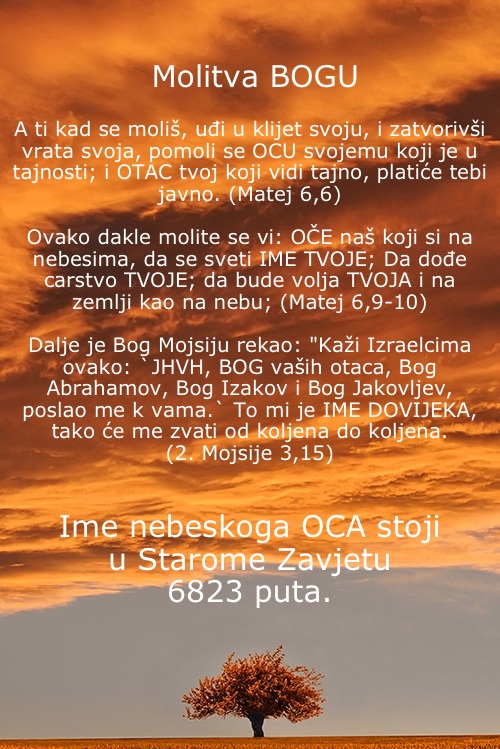 Molitva BOGU

A ti kad se moliš, uđi u klijet svoju, i zatvorivši vrata svoja, pomoli se OCU svojemu koji je u tajnosti; i OTAC tvoj koji vidi tajno, platiće tebi javno. (Matej 6,6)

Ovako dakle molite se vi: OČE naš koji si na nebesima, da se sveti IME TVOJE; Da dođe carstvo TVOJE; da bude volja TVOJA i na zemlji kao na nebu; (Matej 6,9-10)

Dalje je Bog Mojsiju rekao: "Kaži Izraelcima ovako: `JHVH, BOG vaših otaca, Bog Abrahamov, Bog Izakov i Bog Jakovljev, poslao me k vama.` To mi je IME DOVIJEKA, tako će me zvati od koljena do koljena. (2. Mojsije 3,15)

Ime nebeskoga OCA stoji
u Starome Zavjetu
6823 puta.